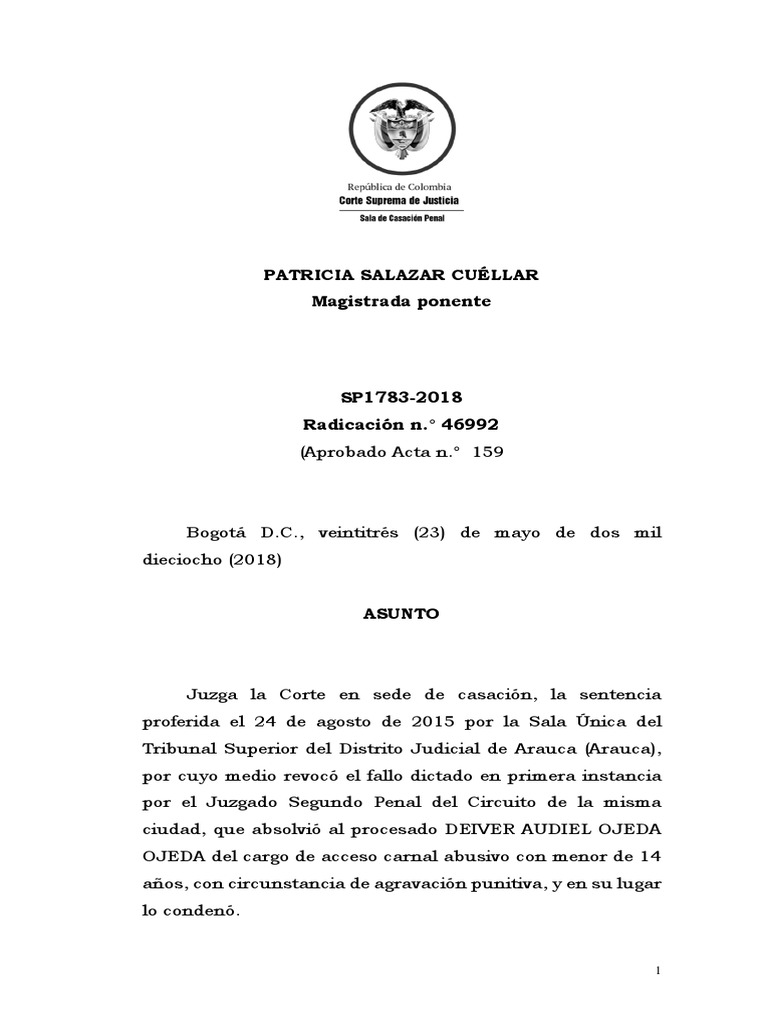 República de Colombia
Corte Suprema de Justicia
Sala de Casación Penal

PATRICIA SALAZAR CUÉLLAR
Magistrada ponente

SP1783-2018
Radicación n.° 46992
(Aprobado Acta n.° 159

Bogotá D.C., veintitrés (23) de mayo de dos mil dieciocho (2018)

ASUNTO

Juzga la Corte en sede de casación, la sentencia proferida el 24 de agosto de 2015 por la Sala Única del Tribunal Superior del Distrito Judicial de Arauca (Arauca), por cuyo medio revocó el fallo dictado en primera instancia por el Juzgado Segundo Penal del Circuito de la misma ciudad, que absolvió al procesado DEIVER AUDIEL OJEDA OJEDA del cargo de acceso carnal abusivo con menor de 14 años, con circunstancia de agravación punitiva, y en su lugar lo condenó.

1